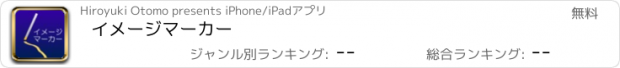 イメージ
マーカー

Hiroyuki Otomo presents iPhone/iPadアプリ

無料

イメージマーカー

ジャンル別ランキング: --

総合ランキング: --